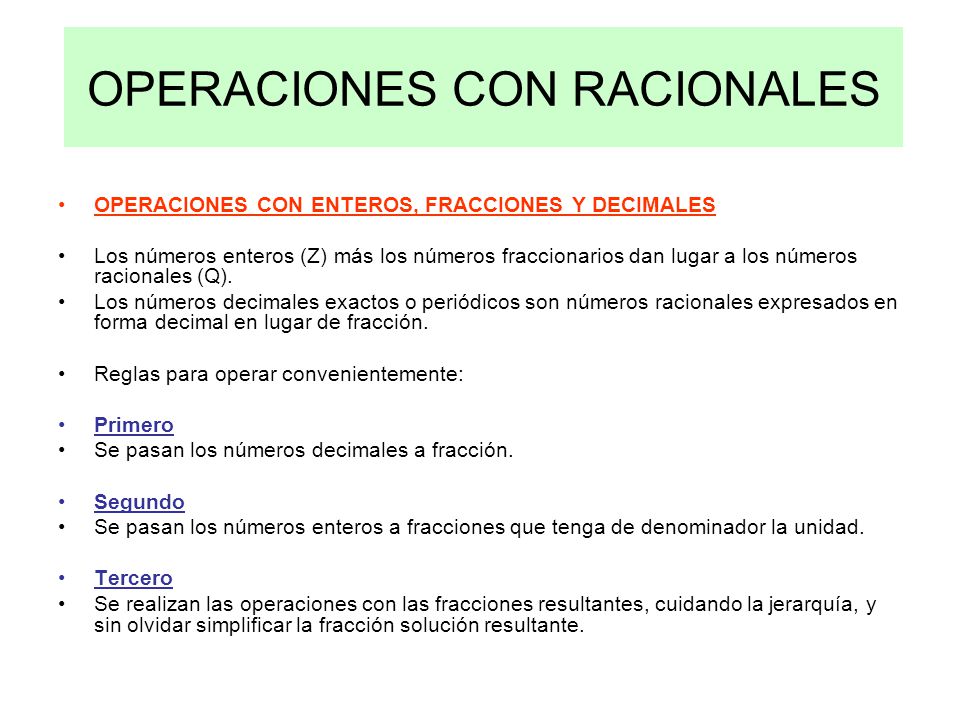 OPERACIONES CON RACIONALES

• OPERACIONES CON ENTEROS, FRACCIONES Y DECIMALES

• Los números enteros (Z) más los números fraccionarios dan lugar a los números racionales (Q).
• Los números decimales exactos o periódicos son números racionales expresados en forma decimal en lugar de fracción.

• Reglas para operar convenientemente:

• Primero
• Se pasan los números decimales a fracción.

• Segundo
• Se pasan los números enteros a fracciones que tenga de denominador la unidad.

• Tercero
• Se realizan las operaciones con las fracciones resultantes, cuidando la jerarquía, y sin olvidar simplificar la fracción solución resultante.